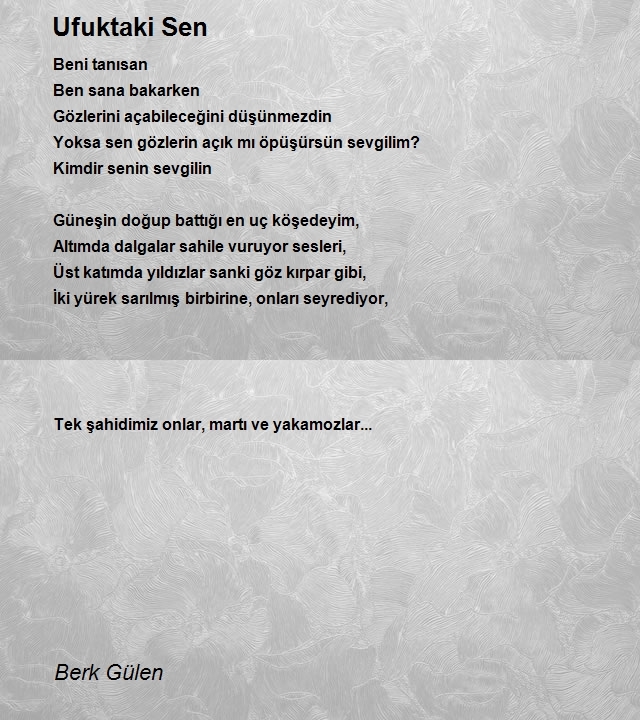 Ufuktaki Sen

Beni tanısan
Ben sana bakarken
Gözlerini açabileceğini düşünmezdin
Yoksa sen gözlerin açık mı öpüşürsün sevgilim?
Kimdir senin sevgilin

Güneşin doğup battığı en uç köşedeyim,
Altımda dalgalar sahile vuruyor sesleri,
Üst katımda yıldızlar sanki göz kırpar gibi,
İki yürek sarılmış birbirine, onları seyrediyor,

Tek şahidimiz onlar, martı ve yakamozlar...

Berk Gülen